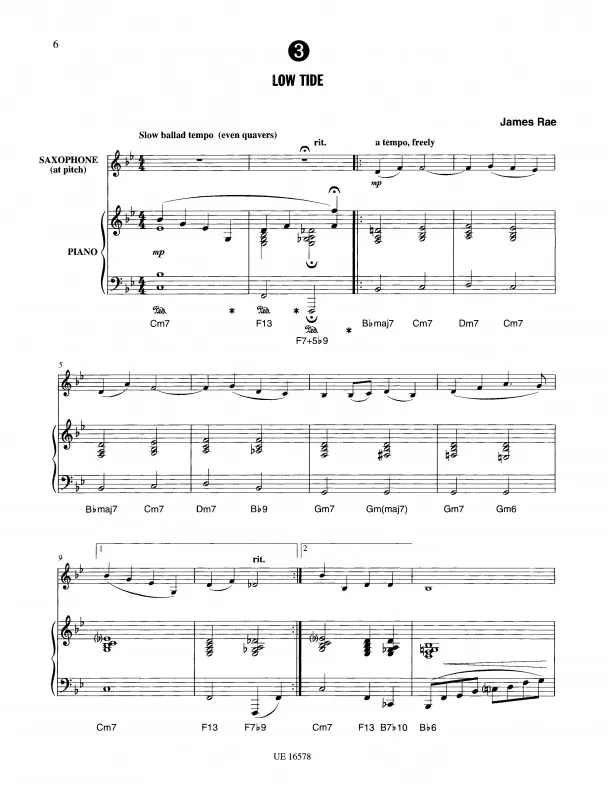 6

3

LOW TIDE

James Rae

Slow ballad tempo (even quavers)

rit.

a tempo, freely

SAXOPHONE
(at pitch)

mp

PIANO

mp

Cm7

F13

F7+5♭9

B♭maj7

Cm7

Dm7

Cm7

5

B♭maj7

Cm7

Dm7

B♭9

Gm7

Gm(maj7)

Gm7

Gm6

9

1

rit.

2

Cm7

F13

F7♭9

Cm7

F13

B7♭10

B♭6

UE 16578